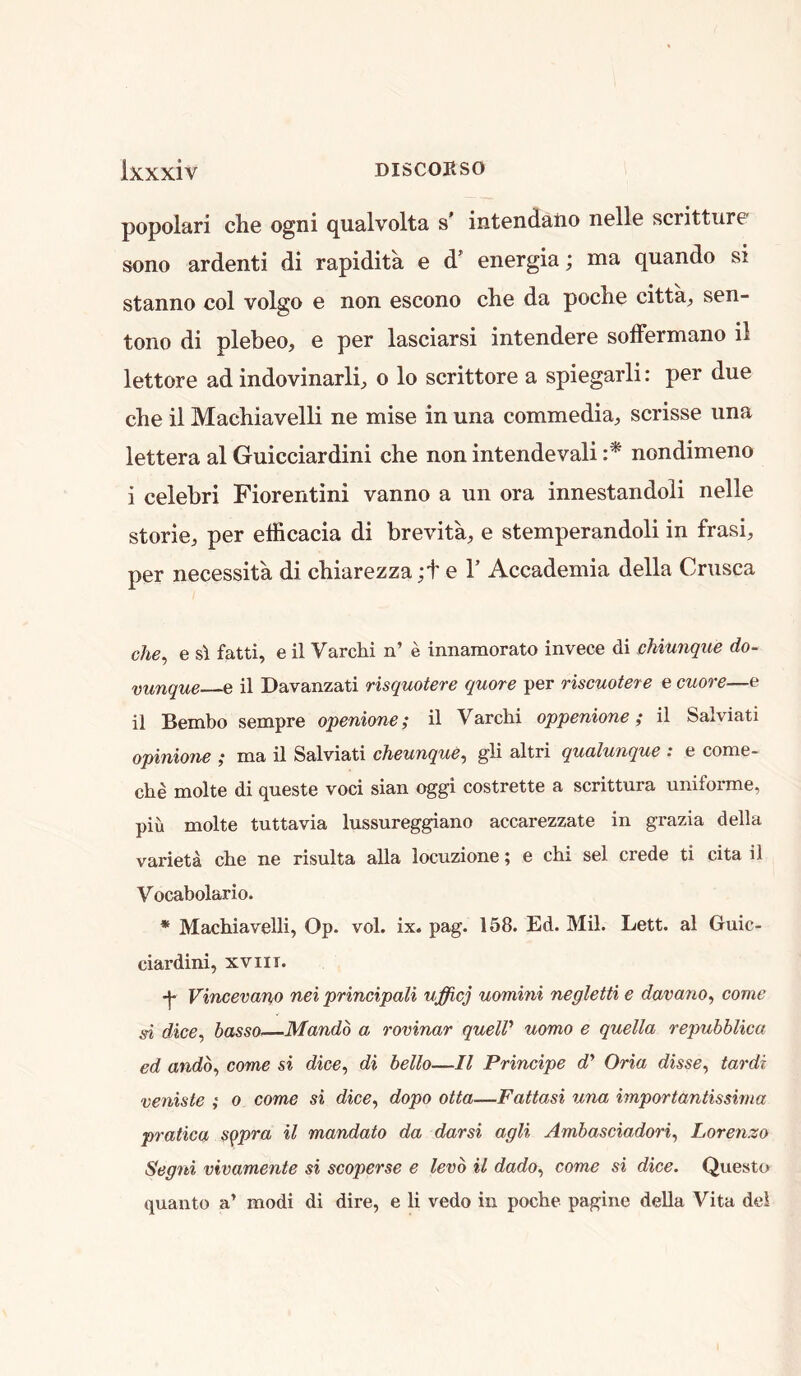 lxxxiv DISCORSO

popolari che ogni qualvolta s' intendano nelle scritture sono ardenti di rapidità e d' energia; ma quando si stanno col volgo e non escono che da poche città, sentono di plebeo, e per lasciarsi intendere soffermano il lettore ad indovinarli, o lo scrittore a spiegarli: per due che il Machiavelli ne mise in una commedia, scrisse una lettera al Guicciardini che non intendevali:* nondimeno i celebri Fiorentini vanno a un ora innestandoli nelle storie, per efficacia di brevità, e stemperandoli in frasi, per necessità di chiarezza;† e l' Accademia della Crusca

che, e sì fatti, e il Varchi n' è innamorato invece di chiunque dovunque—e il Davanzati risquotere quore per riscuotere e cuore—e il Bembo sempre openione; il Varchi oppenione; il Salviati opinione; ma il Salviati cheunque, gli altri qualunque: e comechè molte di queste voci sian oggi costrette a scrittura uniforme, più molte tuttavia lussureggiano accarezzate in grazia della varietà che ne risulta alla locuzione; e chi sel crede ti cita il Vocabolario.

* Machiavelli, Op. vol. ix. pag. 158. Ed. Mil. Lett. al Guicciardini, XVIII.

† Vincevano nei principali ufficj uomini negletti e davano, come si dice, basso—Mandò a rovinar quell' uomo e quella repubblica ed andò, come si dice, di bello—Il Principe d' Oria disse, tardi veniste; o come si dice, dopo otta—Fattasi una importantissima pratica sopra il mandato da darsi agli Ambasciadori, Lorenzo Segni vivamente si scoperse e levò il dado, come si dice. Questo quanto a' modi di dire, e li vedo in poche pagine della Vita del